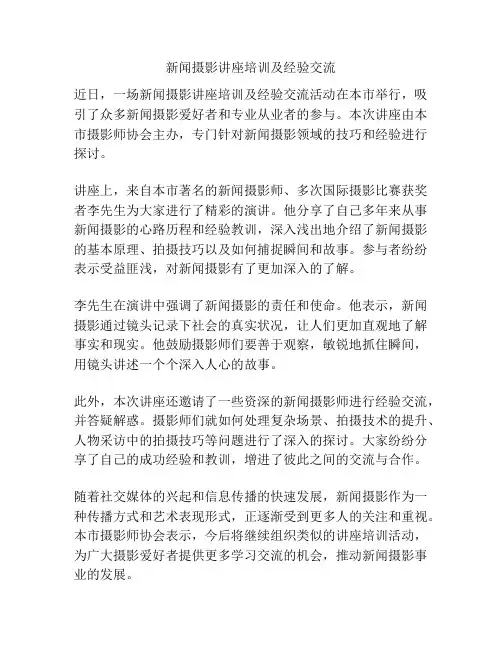 新闻摄影讲座培训及经验交流

近日，一场新闻摄影讲座培训及经验交流活动在本市举行，吸引了众多新闻摄影爱好者和专业从业者的参与。本次讲座由本市摄影师协会主办，专门针对新闻摄影领域的技巧和经验进行探讨。

讲座上，来自本市著名的新闻摄影师、多次国际摄影比赛获奖者李先生为大家进行了精彩的演讲。他分享了自己多年来从事新闻摄影的心路历程和经验教训，深入浅出地介绍了新闻摄影的基本原理、拍摄技巧以及如何捕捉瞬间和故事。参与者纷纷表示受益匪浅，对新闻摄影有了更加深入的了解。

李先生在演讲中强调了新闻摄影的责任和使命。他表示，新闻摄影通过镜头记录下社会的真实状况，让人们更加直观地了解事实和现实。他鼓励摄影师们要善于观察，敏锐地抓住瞬间，用镜头讲述一个个深入人心的故事。

此外，本次讲座还邀请了一些资深的新闻摄影师进行经验交流，并答疑解惑。摄影师们就如何处理复杂场景、拍摄技术的提升、人物采访中的拍摄技巧等问题进行了深入的探讨。大家纷纷分享了自己的成功经验和教训，增进了彼此之间的交流与合作。

随着社交媒体的兴起和信息传播的快速发展，新闻摄影作为一种传播方式和艺术表现形式，正逐渐受到更多人的关注和重视。本市摄影师协会表示，今后将继续组织类似的讲座培训活动，为广大摄影爱好者提供更多学习交流的机会，推动新闻摄影事业的发展。